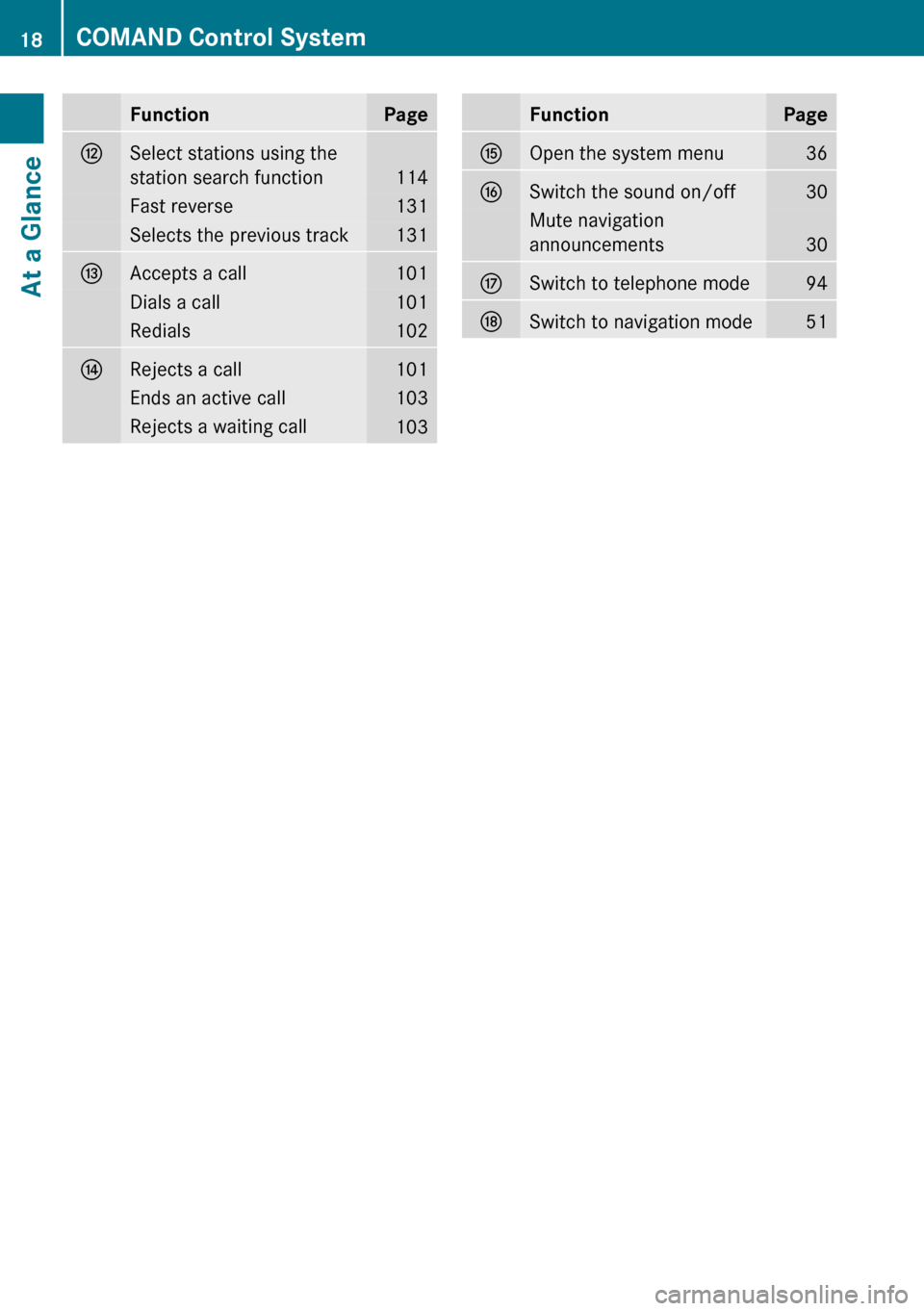 18 COMAND Control System

At a Glance

| | Function | Page |
|---|---|---|
| ⑫ | Select stations using the station search function | 114 |
| | Fast reverse | 131 |
| | Selects the previous track | 131 |
| ⑬ | Accepts a call | 101 |
| | Dials a call | 101 |
| | Redials | 102 |
| ⑭ | Rejects a call | 101 |
| | Ends an active call | 103 |
| | Rejects a waiting call | 103 |

| | Function | Page |
|---|---|---|
| ⑮ | Open the system menu | 36 |
| ⑯ | Switch the sound on/off | 30 |
| | Mute navigation announcements | 30 |
| ⑰ | Switch to telephone mode | 94 |
| ⑱ | Switch to navigation mode | 51 |

carmanualsonline.info